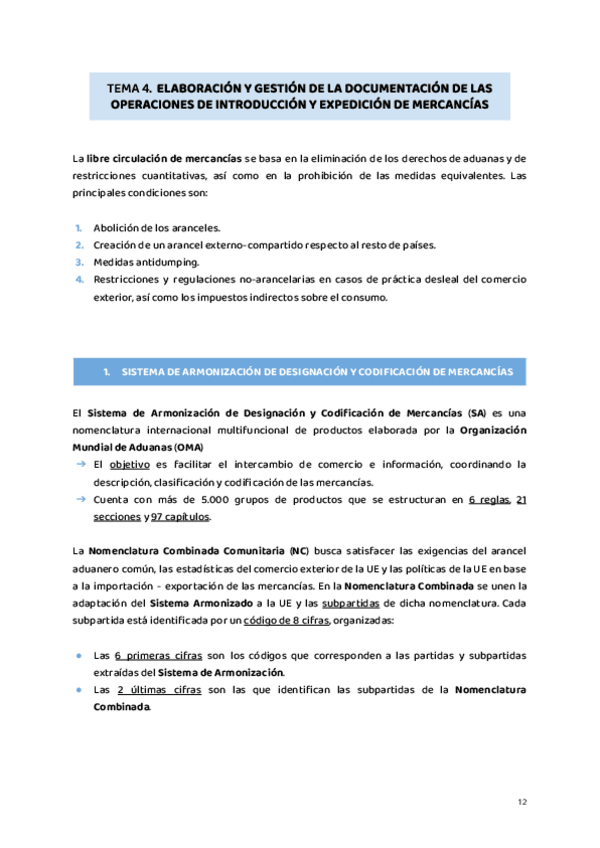 TEMA 4. ELABORACIÓN Y GESTIÓN DE LA DOCUMENTACIÓN DE LAS OPERACIONES DE INTRODUCCIÓN Y EXPEDICIÓN DE MERCANCÍAS

La libre circulación de mercancías se basa en la eliminación de los derechos de aduanas y de restricciones cuantitativas, así como en la prohibición de las medidas equivalentes. Las principales condiciones son:

1. Abolición de los aranceles.
2. Creación de un arancel externo-compartido respecto al resto de países.
3. Medidas antidumping.
4. Restricciones y regulaciones no-arancelarias en casos de práctica desleal del comercio exterior, así como los impuestos indirectos sobre el consumo.

1. SISTEMA DE ARMONIZACIÓN DE DESIGNACIÓN Y CODIFICACIÓN DE MERCANCÍAS

El Sistema de Armonización de Designación y Codificación de Mercancías (SA) es una nomenclatura internacional multifuncional de productos elaborada por la Organización Mundial de Aduanas (OMA)
→ El objetivo es facilitar el intercambio de comercio e información, coordinando la descripción, clasificación y codificación de las mercancías.
→ Cuenta con más de 5.000 grupos de productos que se estructuran en 6 reglas, 21 secciones y 97 capítulos.

La Nomenclatura Combinada Comunitaria (NC) busca satisfacer las exigencias del arancel aduanero común, las estadísticas del comercio exterior de la UE y las políticas de la UE en base a la importación – exportación de las mercancías. En la Nomenclatura Combinada se unen la adaptación del Sistema Armonizado a la UE y las subpartidas de dicha nomenclatura. Cada subpartida está identificada por un código de 8 cifras, organizadas:

• Las 6 primeras cifras son los códigos que corresponden a las partidas y subpartidas extraídas del Sistema de Armonización.
• Las 2 últimas cifras son las que identifican las subpartidas de la Nomenclatura Combinada.

12